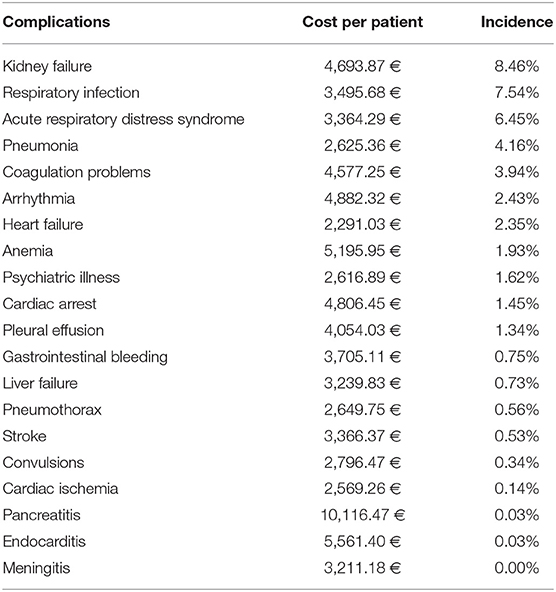 | Complications | Cost per patient | Incidence |
|---|---|---|
| Kidney failure | 4,693.87 € | 8.46% |
| Respiratory infection | 3,495.68 € | 7.54% |
| Acute respiratory distress syndrome | 3,364.29 € | 6.45% |
| Pneumonia | 2,625.36 € | 4.16% |
| Coagulation problems | 4,577.25 € | 3.94% |
| Arrhythmia | 4,882.32 € | 2.43% |
| Heart failure | 2,291.03 € | 2.35% |
| Anemia | 5,195.95 € | 1.93% |
| Psychiatric illness | 2,616.89 € | 1.62% |
| Cardiac arrest | 4,806.45 € | 1.45% |
| Pleural effusion | 4,054.03 € | 1.34% |
| Gastrointestinal bleeding | 3,705.11 € | 0.75% |
| Liver failure | 3,239.83 € | 0.73% |
| Pneumothorax | 2,649.75 € | 0.56% |
| Stroke | 3,366.37 € | 0.53% |
| Convulsions | 2,796.47 € | 0.34% |
| Cardiac ischemia | 2,569.26 € | 0.14% |
| Pancreatitis | 10,116.47 € | 0.03% |
| Endocarditis | 5,561.40 € | 0.03% |
| Meningitis | 3,211.18 € | 0.00% |